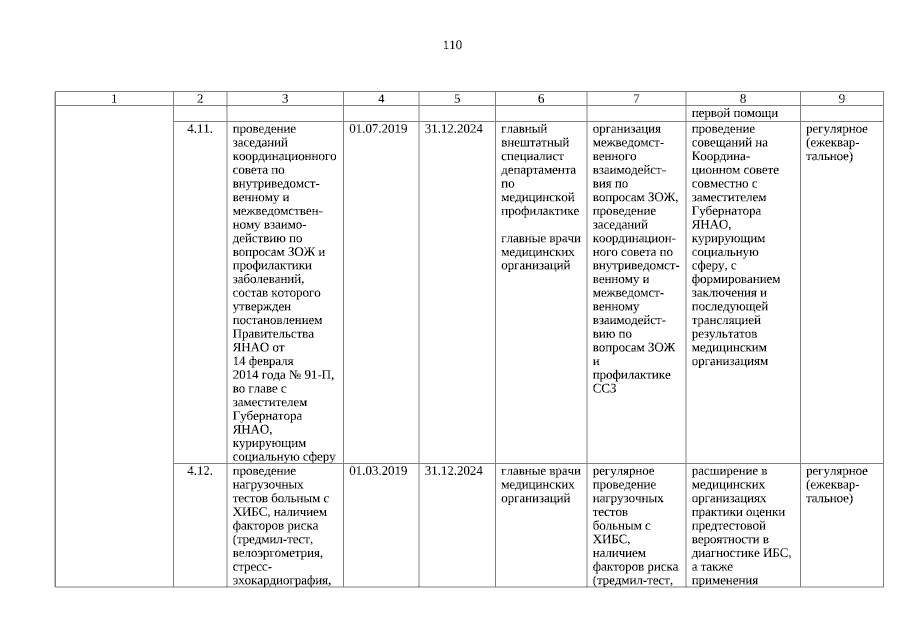 110

| 1 | 2 | 3 | 4 | 5 | 6 | 7 | 8 | 9 |
|---|---|---|---|---|---|---|---|---|
| | | | | | | | первой помощи | |
| | 4.11. | проведение заседаний координационного совета по внутриведомственному и межведомственному взаимодействию по вопросам ЗОЖ и профилактики заболеваний, состав которого утвержден постановлением Правительства ЯНАО от 14 февраля 2014 года № 91-П, во главе с заместителем Губернатора ЯНАО, курирующим социальную сферу | 01.07.2019 | 31.12.2024 | главный внештатный специалист департамента по медицинской профилактике главные врачи медицинских организаций | организация межведомственного взаимодействия по вопросам ЗОЖ, проведение заседаний координационного совета по внутриведомственному и межведомственному взаимодействию по вопросам ЗОЖ и профилактике ССЗ | проведение совещаний на Координационном совете совместно с заместителем Губернатора ЯНАО, курирующим социальную сферу, с формированием заключения и последующей трансляцией результатов медицинским организациям | регулярное (ежеквартальное) |
| | 4.12. | проведение нагрузочных тестов больным с ХИБС, наличием факторов риска (тредмил-тест, велоэргометрия, стресс-эхокардиография, | 01.03.2019 | 31.12.2024 | главные врачи медицинских организаций | регулярное проведение нагрузочных тестов больным с ХИБС, наличием факторов риска (тредмил-тест, | расширение в медицинских организациях практики оценки предтестовой вероятности в диагностике ИБС, а также применения | регулярное (ежеквартальное) |